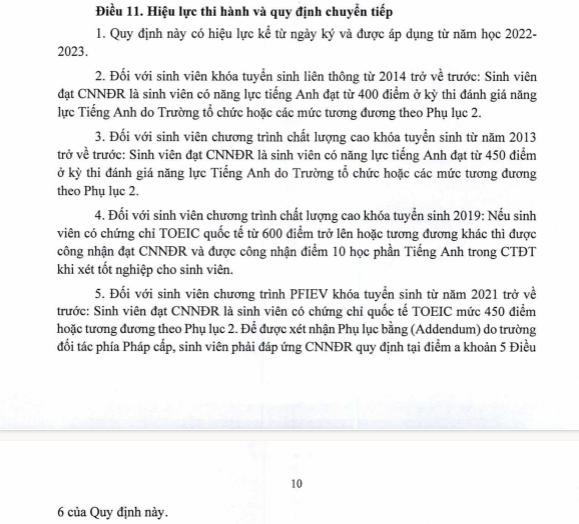 **Điều 11. Hiệu lực thi hành và quy định chuyển tiếp**

1. Quy định này có hiệu lực kể từ ngày ký và được áp dụng từ năm học 2022-2023.

2. Đối với sinh viên khóa tuyển sinh liên thông từ 2014 trở về trước: Sinh viên đạt CNNĐR là sinh viên có năng lực tiếng Anh đạt từ 400 điểm ở kỳ thi đánh giá năng lực Tiếng Anh do Trường tổ chức hoặc các mức tương đương theo Phụ lục 2.

3. Đối với sinh viên chương trình chất lượng cao khóa tuyển sinh từ năm 2013 trở về trước: Sinh viên đạt CNNĐR là sinh viên có năng lực tiếng Anh đạt từ 450 điểm ở kỳ thi đánh giá năng lực Tiếng Anh do Trường tổ chức hoặc các mức tương đương theo Phụ lục 2.

4. Đối với sinh viên chương trình chất lượng cao khóa tuyển sinh 2019: Nếu sinh viên có chứng chỉ TOEIC quốc tế từ 600 điểm trở lên hoặc tương đương khác thì được công nhận đạt CNNĐR và được công nhận điểm 10 học phần Tiếng Anh trong CTĐT khi xét tốt nghiệp cho sinh viên.

5. Đối với sinh viên chương trình PFIEV khóa tuyển sinh từ năm 2021 trở về trước: Sinh viên đạt CNNĐR là sinh viên có chứng chỉ quốc tế TOEIC mức 450 điểm hoặc tương đương theo Phụ lục 2. Để được xét nhận Phụ lục bằng (Addendum) do trường đối tác phía Pháp cấp, sinh viên phải đáp ứng CNNĐR quy định tại điểm a khoản 5 Điều

10

6 của Quy định này.